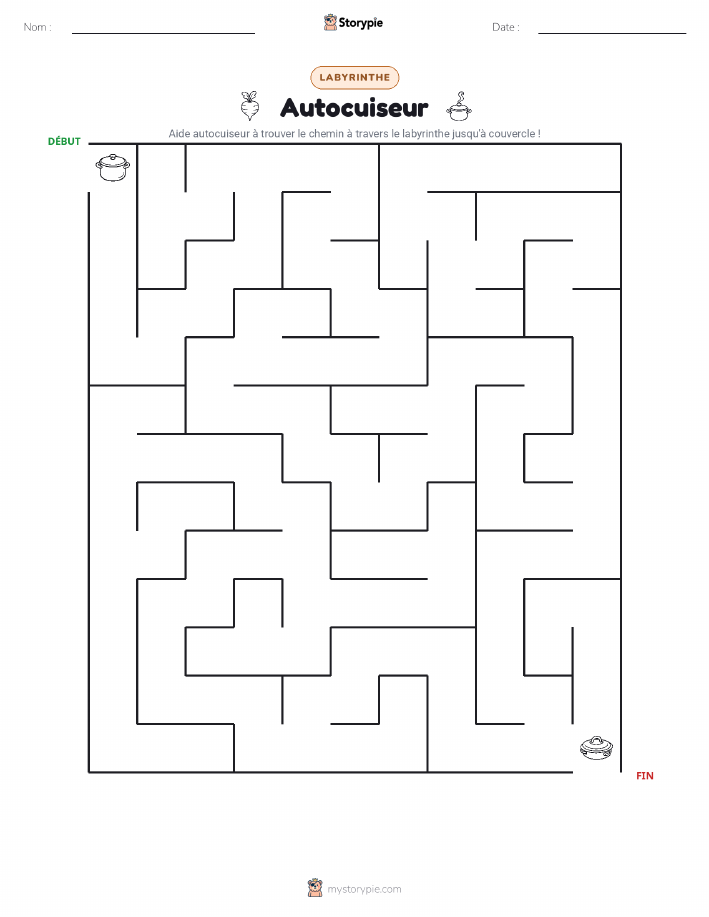 Nom :

Storypie

Date :

LABYRINTHE

Autocuiseur

Aide autocuiseur à trouver le chemin à travers le labyrinthe jusqu'à couvercle !

DÉBUT

FIN

mystorypie.com